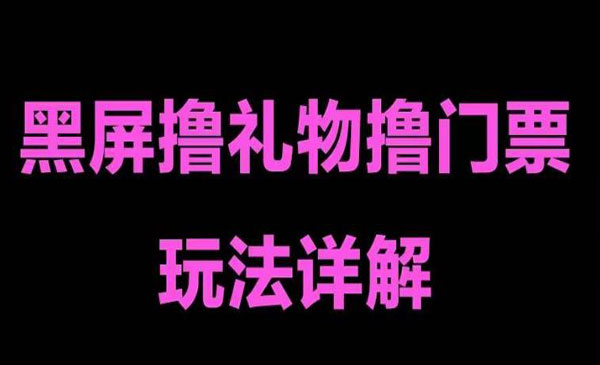 黑屏撸礼物撸门票
玩法详解